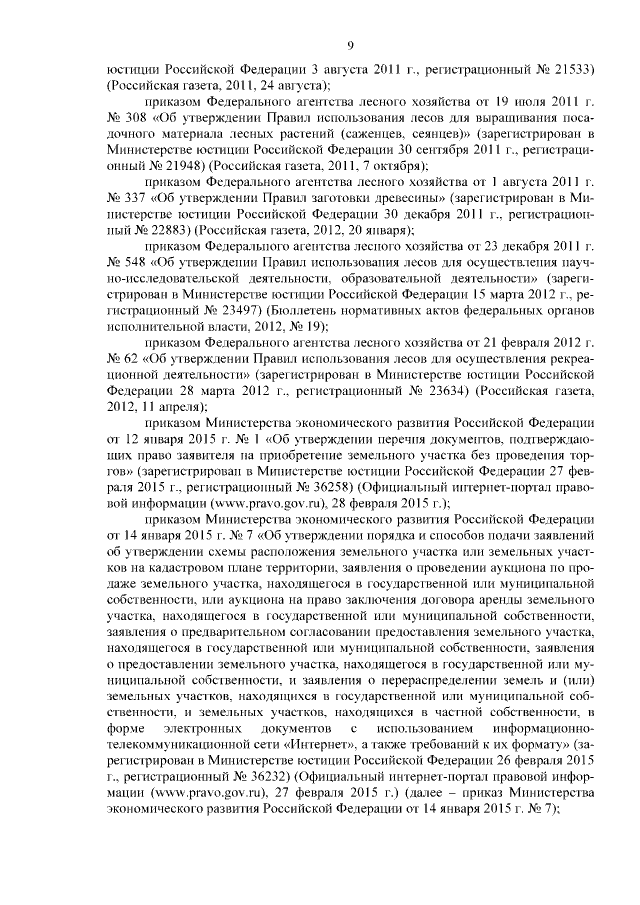 9

юстиции Российской Федерации 3 августа 2011 г., регистрационный № 21533) (Российская газета, 2011, 24 августа);

приказом Федерального агентства лесного хозяйства от 19 июля 2011 г. № 308 «Об утверждении Правил использования лесов для выращивания посадочного материала лесных растений (саженцев, сеянцев)» (зарегистрирован в Министерстве юстиции Российской Федерации 30 сентября 2011 г., регистрационный № 21948) (Российская газета, 2011, 7 октября);

приказом Федерального агентства лесного хозяйства от 1 августа 2011 г. № 337 «Об утверждении Правил заготовки древесины» (зарегистрирован в Министерстве юстиции Российской Федерации 30 декабря 2011 г., регистрационный № 22883) (Российская газета, 2012, 20 января);

приказом Федерального агентства лесного хозяйства от 23 декабря 2011 г. № 548 «Об утверждении Правил использования лесов для осуществления научно-исследовательской деятельности, образовательной деятельности» (зарегистрирован в Министерстве юстиции Российской Федерации 15 марта 2012 г., регистрационный № 23497) (Бюллетень нормативных актов федеральных органов исполнительной власти, 2012, № 19);

приказом Федерального агентства лесного хозяйства от 21 февраля 2012 г. № 62 «Об утверждении Правил использования лесов для осуществления рекреационной деятельности» (зарегистрирован в Министерстве юстиции Российской Федерации 28 марта 2012 г., регистрационный № 23634) (Российская газета, 2012, 11 апреля);

приказом Министерства экономического развития Российской Федерации от 12 января 2015 г. № 1 «Об утверждении перечня документов, подтверждающих право заявителя на приобретение земельного участка без проведения торгов» (зарегистрирован в Министерстве юстиции Российской Федерации 27 февраля 2015 г., регистрационный № 36258) (Официальный интернет-портал правовой информации (www.pravo.gov.ru), 28 февраля 2015 г.);

приказом Министерства экономического развития Российской Федерации от 14 января 2015 г. № 7 «Об утверждении порядка и способов подачи заявлений об утверждении схемы расположения земельного участка или земельных участков на кадастровом плане территории, заявления о проведении аукциона по продаже земельного участка, находящегося в государственной или муниципальной собственности, или аукциона на право заключения договора аренды земельного участка, находящегося в государственной или муниципальной собственности, заявления о предварительном согласовании предоставления земельного участка, находящегося в государственной или муниципальной собственности, заявления о предоставлении земельного участка, находящегося в государственной или муниципальной собственности, и заявления о перераспределении земель и (или) земельных участков, находящихся в государственной или муниципальной собственности, и земельных участков, находящихся в частной собственности, в форме электронных документов с использованием информационно-телекоммуникационной сети «Интернет», а также требований к их формату» (зарегистрирован в Министерстве юстиции Российской Федерации 26 февраля 2015 г., регистрационный № 36232) (Официальный интернет-портал правовой информации (www.pravo.gov.ru), 27 февраля 2015 г.) (далее – приказ Министерства экономического развития Российской Федерации от 14 января 2015 г. № 7);